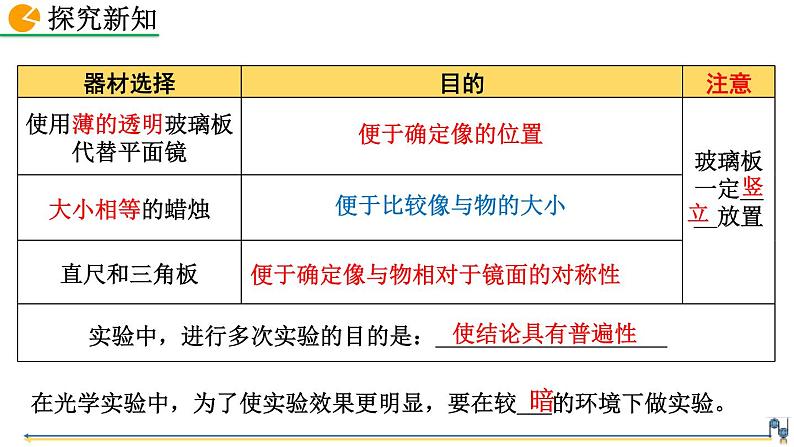 探究新知

| 器材选择 | 目的 | 注意 |
|---|---|---|
| 使用薄的透明玻璃板代替平面镜 | 便于确定像的位置 | 玻璃板一定竖立放置 |
| 大小相等的蜡烛 | 便于比较像与物的大小 | |
| 直尺和三角板 | 便于确定像与物相对于镜面的对称性 | |
| 实验中，进行多次实验的目的是：使结论具有普遍性 | | |

在光学实验中，为了使实验效果更明显，要在较暗的环境下做实验。